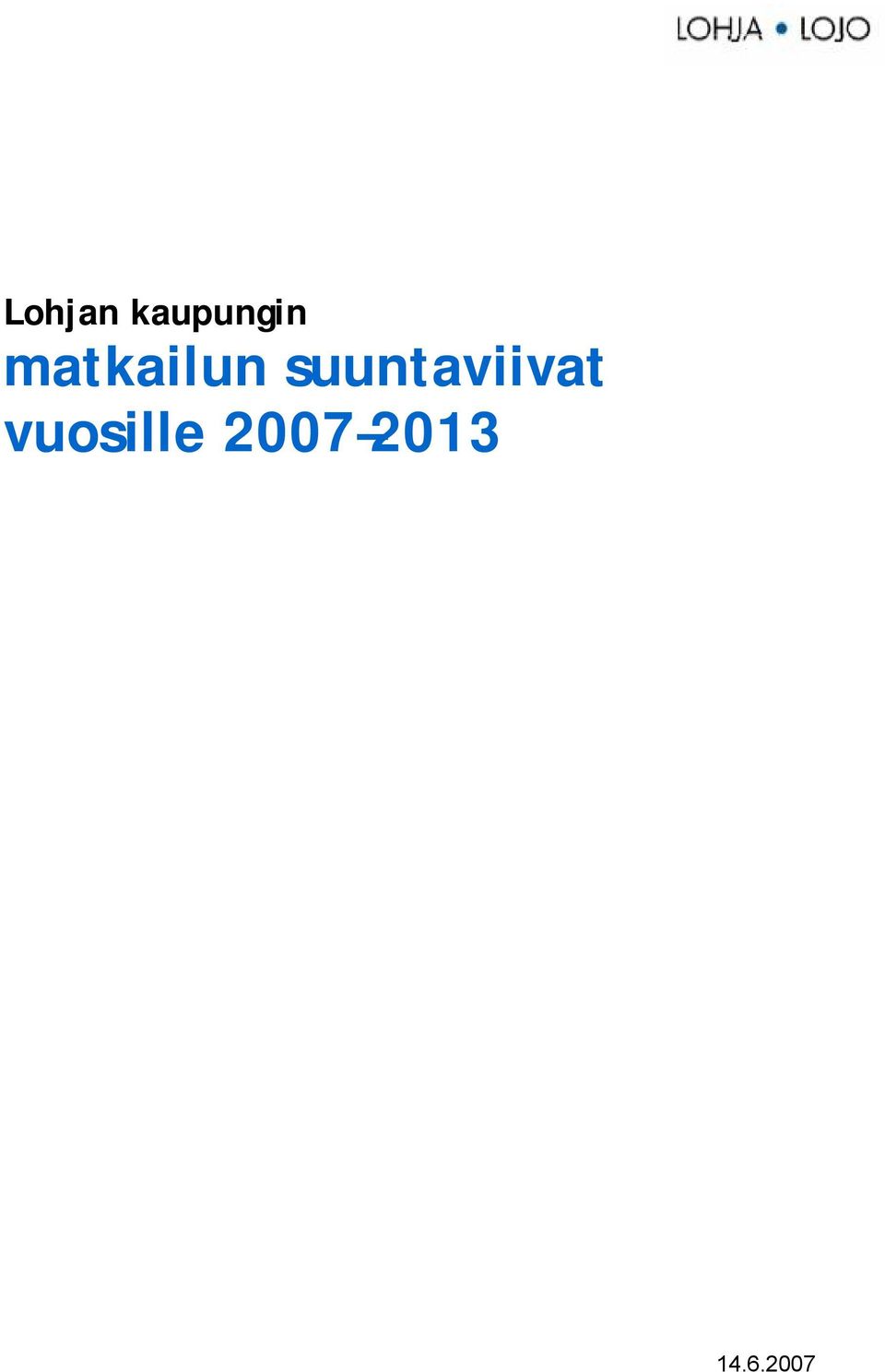 LOHJA • LOJO

Lohjan kaupungin
matkailun suuntaviivat vuosille 2007–2013

14.6.2007